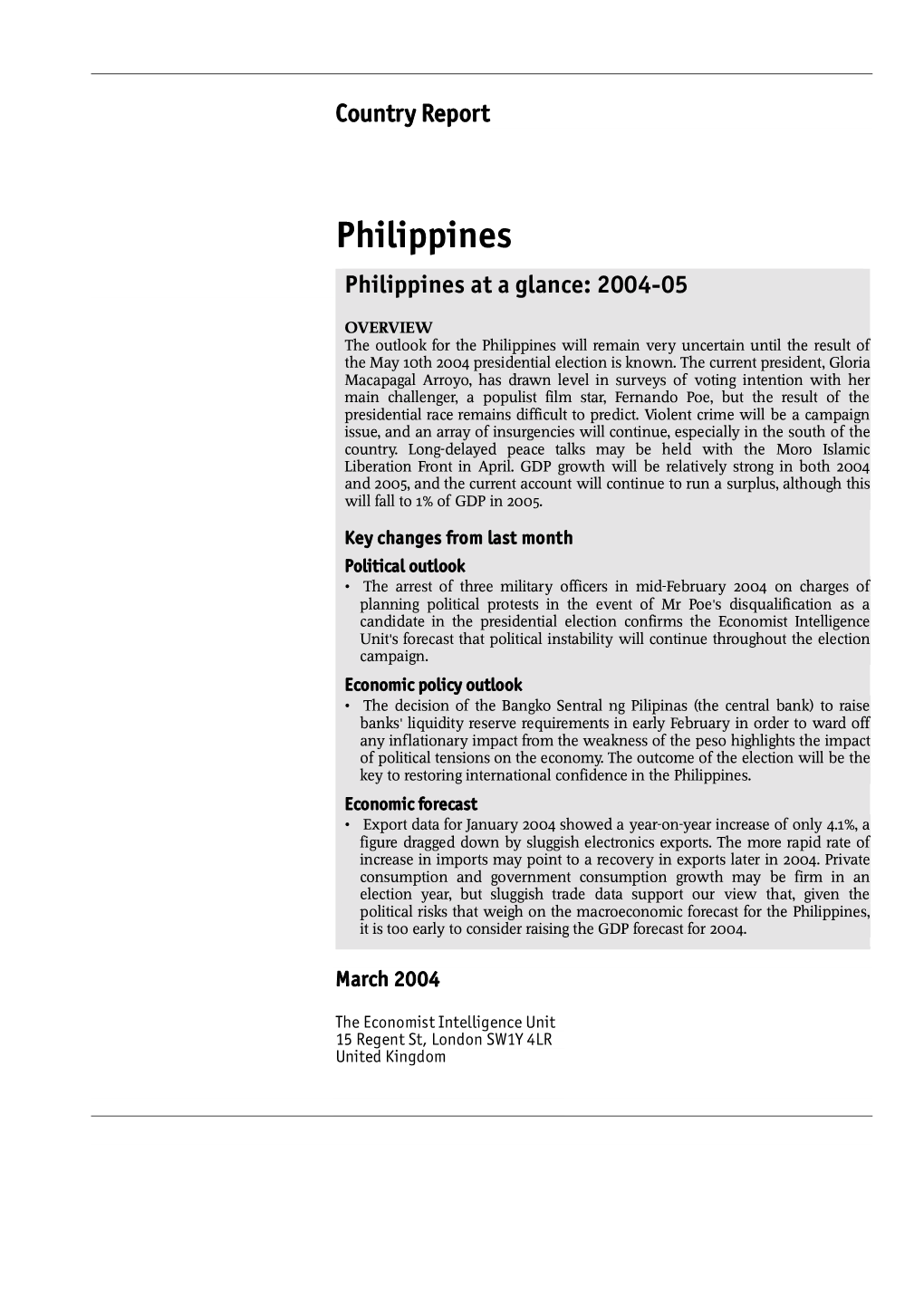 Country Report

Philippines

Philippines at a glance: 2004-05

OVERVIEW
The outlook for the Philippines will remain very uncertain until the result of the May 10th 2004 presidential election is known. The current president, Gloria Macapagal Arroyo, has drawn level in surveys of voting intention with her main challenger, a populist film star, Fernando Poe, but the result of the presidential race remains difficult to predict. Violent crime will be a campaign issue, and an array of insurgencies will continue, especially in the south of the country. Long-delayed peace talks may be held with the Moro Islamic Liberation Front in April. GDP growth will be relatively strong in both 2004 and 2005, and the current account will continue to run a surplus, although this will fall to 1% of GDP in 2005.

Key changes from last month

Political outlook
• The arrest of three military officers in mid-February 2004 on charges of planning political protests in the event of Mr Poe's disqualification as a candidate in the presidential election confirms the Economist Intelligence Unit's forecast that political instability will continue throughout the election campaign.

Economic policy outlook
• The decision of the Bangko Sentral ng Pilipinas (the central bank) to raise banks' liquidity reserve requirements in early February in order to ward off any inflationary impact from the weakness of the peso highlights the impact of political tensions on the economy. The outcome of the election will be the key to restoring international confidence in the Philippines.

Economic forecast
• Export data for January 2004 showed a year-on-year increase of only 4.1%, a figure dragged down by sluggish electronics exports. The more rapid rate of increase in imports may point to a recovery in exports later in 2004. Private consumption and government consumption growth may be firm in an election year, but sluggish trade data support our view that, given the political risks that weigh on the macroeconomic forecast for the Philippines, it is too early to consider raising the GDP forecast for 2004.

March 2004

The Economist Intelligence Unit
15 Regent St, London SW1Y 4LR
United Kingdom